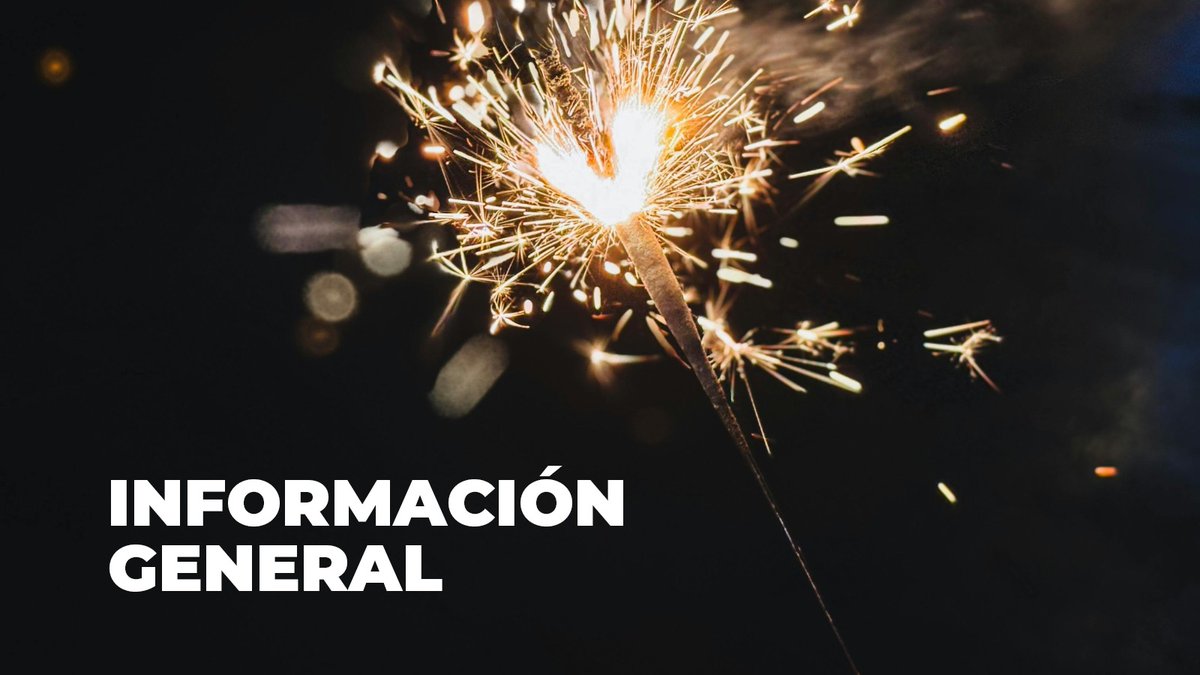 INFORMACIÓN
GENERAL